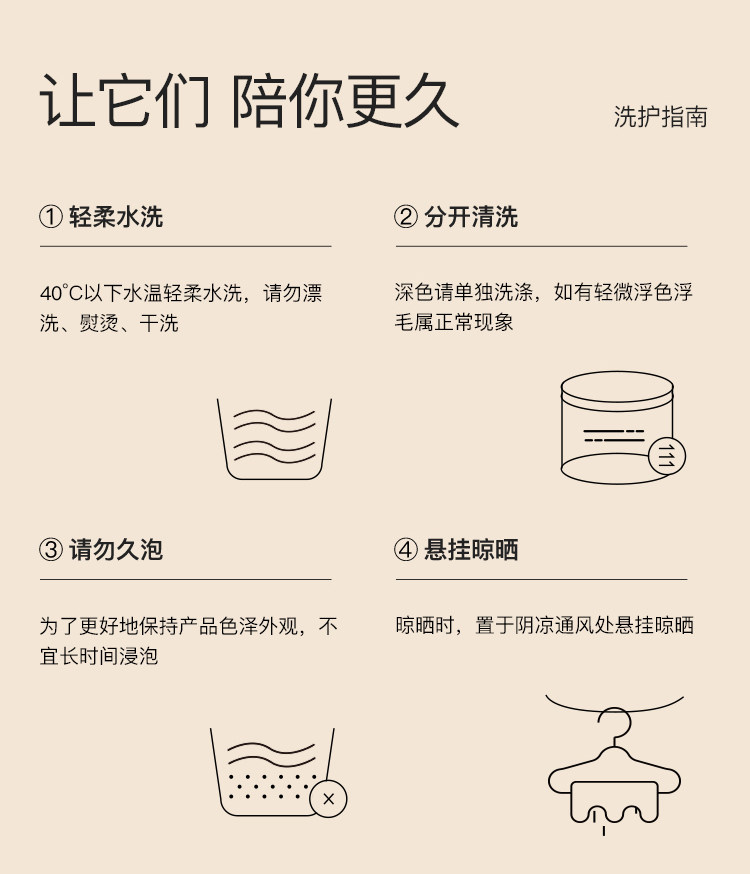 让它们 陪你更久

洗护指南

① 轻柔水洗

40°C以下水温轻柔水洗，请勿漂洗、熨烫、干洗

② 分开清洗

深色请单独洗涤，如有轻微浮色浮毛属正常现象

③ 请勿久泡

为了更好地保持产品色泽外观，不宜长时间浸泡

④ 悬挂晾晒

晾晒时，置于阴凉通风处悬挂晾晒